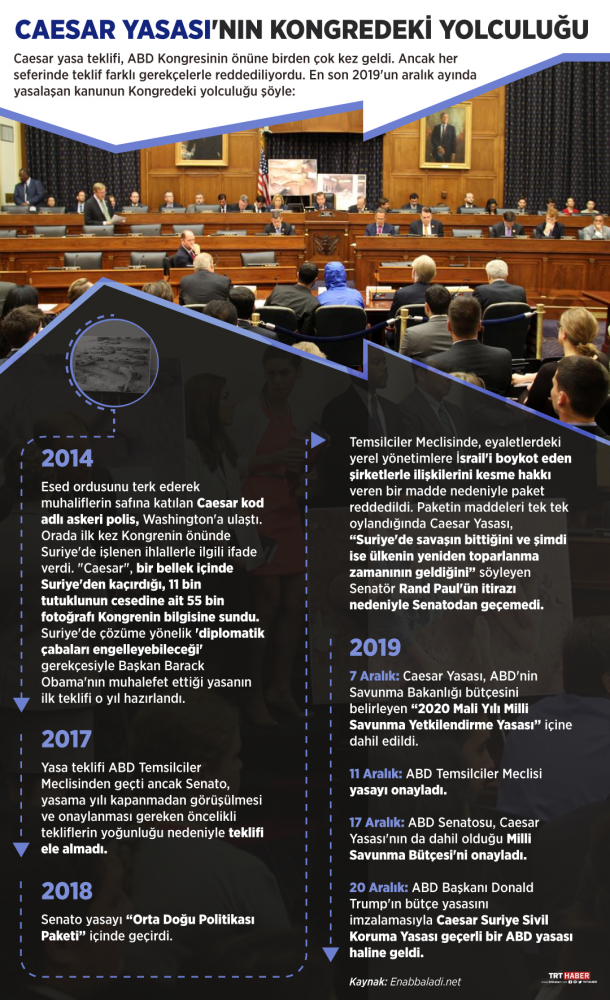 CAESAR YASASI'NIN KONGREDEKİ YOLCULUĞU

Caesar yasa teklifi, ABD Kongresinin önüne birden çok kez geldi. Ancak her seferinde teklif farklı gerekçelerle reddediliyordu. En son 2019'un aralık ayında yasalaşan kanunun Kongredeki yolculuğu şöyle:

2014

Esed ordusunu terk ederek muhaliflerin safına katılan Caesar kod adlı askeri polis, Washington'a ulaştı. Orada ilk kez Kongrenin önünde Suriye'de işlenen ihlallerle ilgili ifade verdi. "Caesar", bir bellek içinde Suriye'den kaçırdığı, 11 bin tutuklunun cesedine ait 55 bin fotoğrafı Kongrenin bilgisine sundu. Suriye'de çözüme yönelik 'diplomatik çabaları engelleyebileceği' gerekçesiyle Başkan Barack Obama'nın muhalefet ettiği yasanın ilk teklifi o yıl hazırlandı.

2017

Yasa teklifi ABD Temsilciler Meclisinden geçti ancak Senato, yasama yılı kapanmadan görüşülmesi ve onaylanması gereken öncelikli tekliflerin yoğunluğu nedeniyle teklifi ele almadı.

2018

Senato yasayı "Orta Doğu Politikası Paketi" içinde geçirdi.

Temsilciler Meclisinde, eyaletlerdeki yerel yönetimlere İsrail'i boykot eden şirketlerle ilişkilerini kesme hakkı veren bir madde nedeniyle paket reddedildi. Paketin maddeleri tek tek oylandığında Caesar Yasası, "Suriye'de savaşın bittiğini ve şimdi ise ülkenin yeniden toparlanma zamanının geldiğini" söyleyen Senatör Rand Paul'ün itirazı nedeniyle Senatodan geçemedi.

2019

7 Aralık: Caesar Yasası, ABD'nin Savunma Bakanlığı bütçesini belirleyen "2020 Mali Yılı Milli Savunma Yetkilendirme Yasası" içine dahil edildi.

11 Aralık: ABD Temsilciler Meclisi yasayı onayladı.

17 Aralık: ABD Senatosu, Caesar Yasası'nın da dahil olduğu Milli Savunma Bütçesi'ni onayladı.

20 Aralık: ABD Başkanı Donald Trump'ın bütçe yasasını imzalamasıyla Caesar Suriye Sivil Koruma Yasası geçerli bir ABD yasası haline geldi.

Kaynak: Enabbaladi.net

TRT HABER